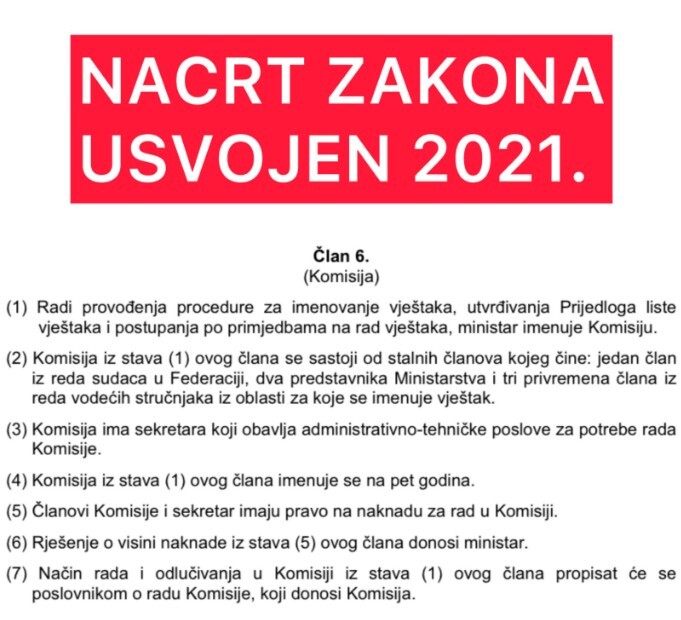 NACRT ZAKONA USVOJEN 2021.

Član 6.
(Komisija)

(1) Radi provođenja procedure za imenovanje vještaka, utvrđivanja Prijedloga liste vještaka i postupanja po primjedbama na rad vještaka, ministar imenuje Komisiju.

(2) Komisija iz stava (1) ovog člana se sastoji od stalnih članova kojeg čine: jedan član iz reda sudaca u Federaciji, dva predstavnika Ministarstva i tri privremena člana iz reda vodećih stručnjaka iz oblasti za koje se imenuje vještak.

(3) Komisija ima sekretara koji obavlja administrativno-tehničke poslove za potrebe rada Komisije.

(4) Komisija iz stava (1) ovog člana imenuje se na pet godina.

(5) Članovi Komisije i sekretar imaju pravo na naknadu za rad u Komisiji.

(6) Rješenje o visini naknade iz stava (5) ovog člana donosi ministar.

(7) Način rada i odlučivanja u Komisiji iz stava (1) ovog člana propisat će se poslovnikom o radu Komisije, koji donosi Komisija.